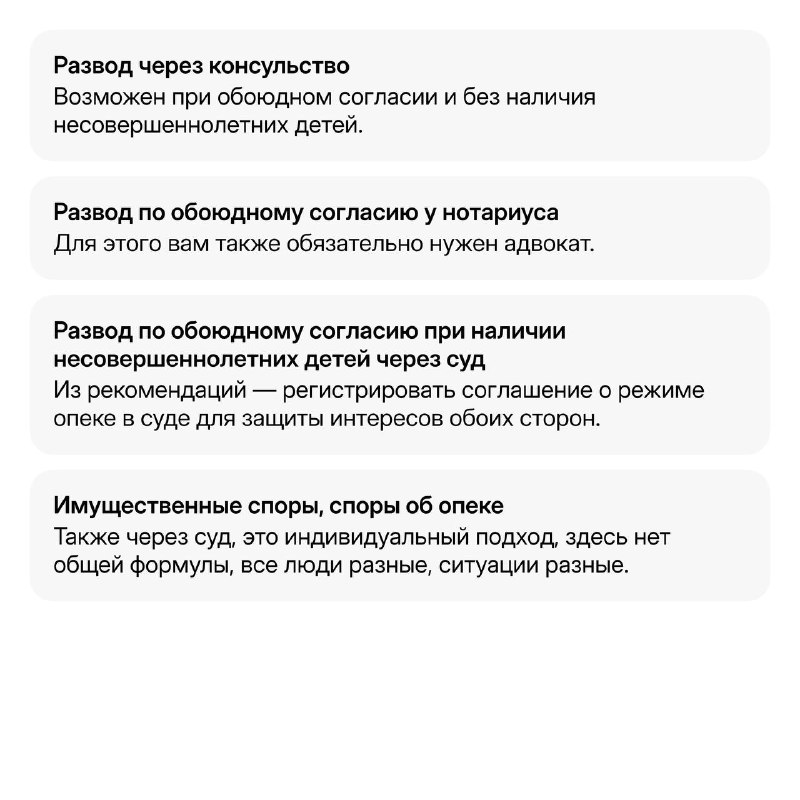 Развод через консульство
Возможен при обоюдном согласии и без наличия несовершеннолетних детей.

Развод по обоюдному согласию у нотариуса
Для этого вам также обязательно нужен адвокат.

Развод по обоюдному согласию при наличии несовершеннолетних детей через суд
Из рекомендаций — регистрировать соглашение о режиме опеке в суде для защиты интересов обоих сторон.

Имущественные споры, споры об опеке
Также через суд, это индивидуальный подход, здесь нет общей формулы, все люди разные, ситуации разные.